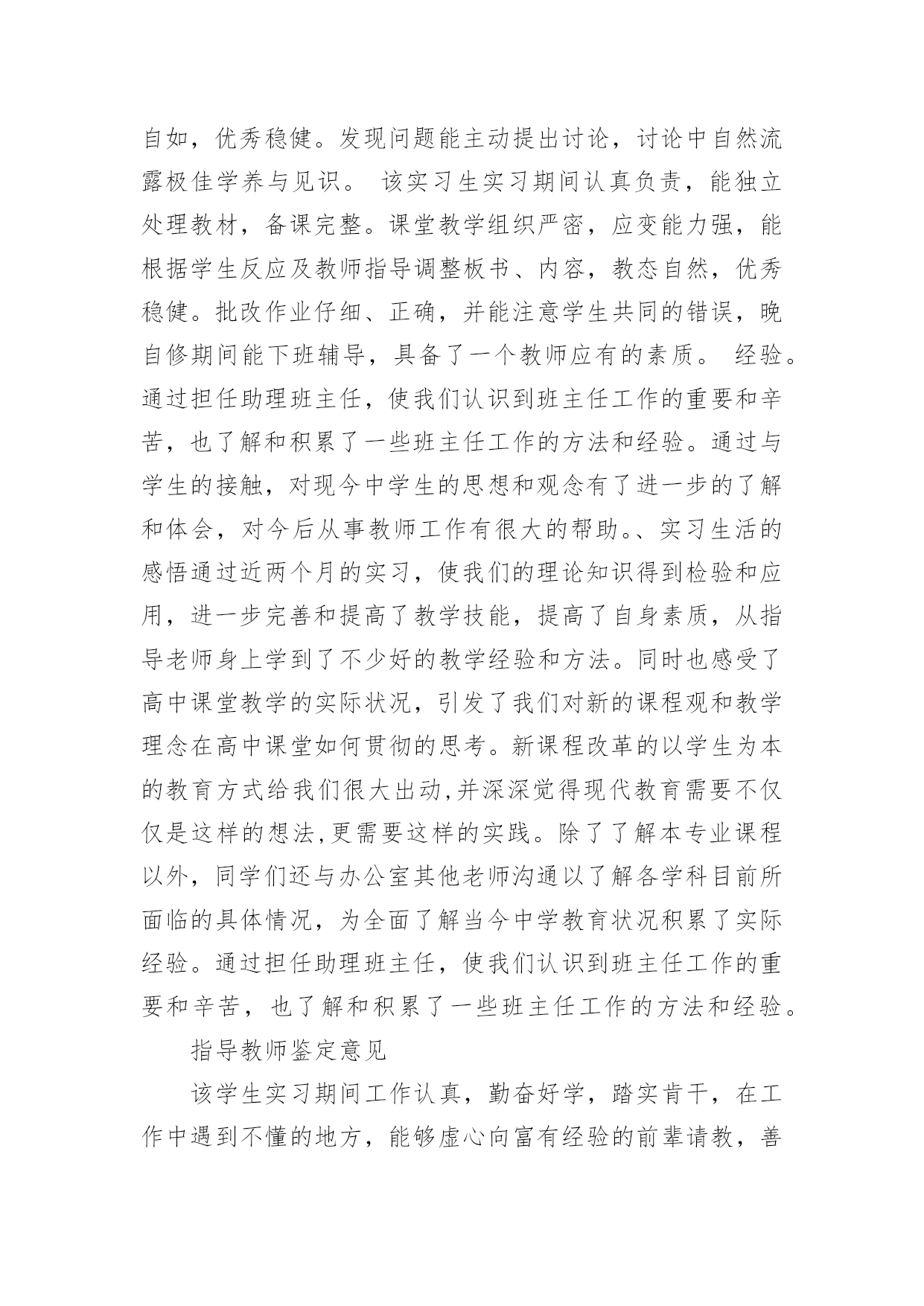 自如，优秀稳健。发现问题能主动提出讨论，讨论中自然流露极佳学养与见识。 该实习生实习期间认真负责，能独立处理教材，备课完整。课堂教学组织严密，应变能力强，能根据学生反应及教师指导调整板书、内容，教态自然，优秀稳健。批改作业仔细、正确，并能注意学生共同的错误，晚自修期间能下班辅导，具备了一个教师应有的素质。 经验。通过担任助理班主任，使我们认识到班主任工作的重要和辛苦，也了解和积累了一些班主任工作的方法和经验。通过与学生的接触，对现今中学生的思想和观念有了进一步的了解和体会，对今后从事教师工作有很大的帮助。、实习生活的感悟通过近两个月的实习，使我们的理论知识得到检验和应用，进一步完善和提高了教学技能，提高了自身素质，从指导老师身上学到了不少好的教学经验和方法。同时也感受了高中课堂教学的实际状况，引发了我们对新的课程观和教学理念在高中课堂如何贯彻的思考。新课程改革的以学生为本的教育方式给我们很大出动,并深深觉得现代教育需要不仅仅是这样的想法,更需要这样的实践。除了了解本专业课程以外，同学们还与办公室其他老师沟通以了解各学科目前所面临的具体情况，为全面了解当今中学教育状况积累了实际经验。通过担任助理班主任，使我们认识到班主任工作的重要和辛苦，也了解和积累了一些班主任工作的方法和经验。

指导教师鉴定意见

该学生实习期间工作认真，勤奋好学，踏实肯干，在工作中遇到不懂的地方，能够虚心向富有经验的前辈请教，善